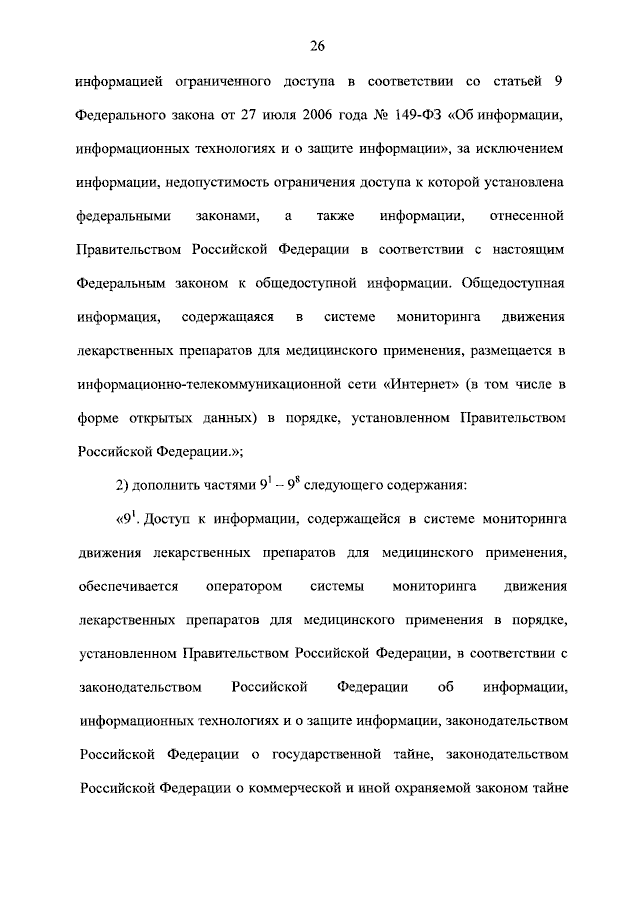 26

информацией ограниченного доступа в соответствии со статьей 9 Федерального закона от 27 июля 2006 года № 149-ФЗ «Об информации, информационных технологиях и о защите информации», за исключением информации, недопустимость ограничения доступа к которой установлена федеральными законами, а также информации, отнесенной Правительством Российской Федерации в соответствии с настоящим Федеральным законом к общедоступной информации. Общедоступная информация, содержащаяся в системе мониторинга движения лекарственных препаратов для медицинского применения, размещается в информационно-телекоммуникационной сети «Интернет» (в том числе в форме открытых данных) в порядке, установленном Правительством Российской Федерации.»;

2) дополнить частями $9^1$ – $9^8$ следующего содержания:

«$9^1$. Доступ к информации, содержащейся в системе мониторинга движения лекарственных препаратов для медицинского применения, обеспечивается оператором системы мониторинга движения лекарственных препаратов для медицинского применения в порядке, установленном Правительством Российской Федерации, в соответствии с законодательством Российской Федерации об информации, информационных технологиях и о защите информации, законодательством Российской Федерации о государственной тайне, законодательством Российской Федерации о коммерческой и иной охраняемой законом тайне